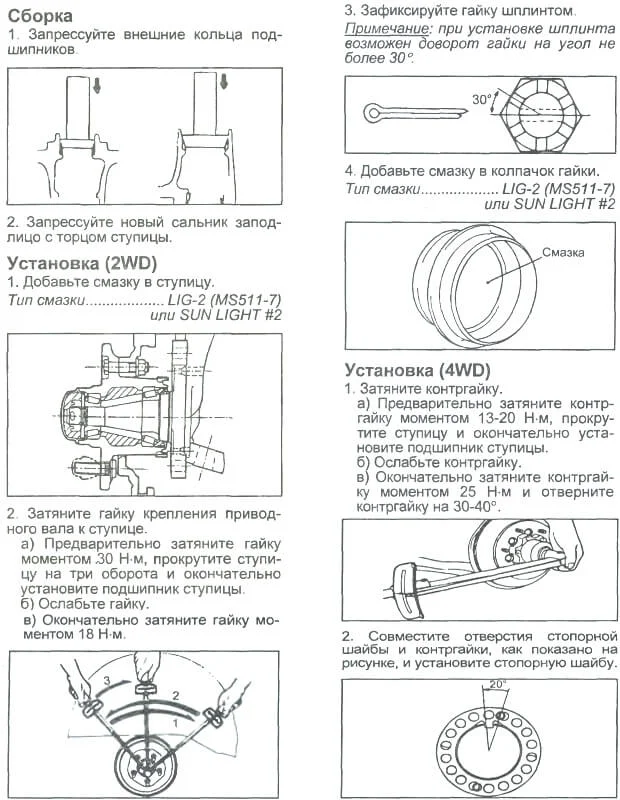 Сборка
1. Запрессуйте внешние кольца подшипников.

2. Запрессуйте новый сальник заподлицо с торцом ступицы.

Установка (2WD)
1. Добавьте смазку в ступицу.
Тип смазки.................. LIG-2 (MS511-7) или SUN LIGHT #2

2. Затяните гайку крепления приводного вала к ступице.
а) Предварительно затяните гайку моментом 30 Н·м, прокрутите ступицу на три оборота и окончательно установите подшипник ступицы.
б) Ослабьте гайку.
в) Окончательно затяните гайку моментом 18 Н·м.

3
2
1

3. Зафиксируйте гайку шплинтом.
Примечание: при установке шплинта возможен доворот гайки на угол не более 30°.

30°

4. Добавьте смазку в колпачок гайки.
Тип смазки.................. LIG-2 (MS511-7) или SUN LIGHT #2

Смазка

Установка (4WD)
1. Затяните контргайку.
а) Предварительно затяните контргайку моментом 13-20 Н·м, прокрутите ступицу и окончательно установите подшипник ступицы.
б) Ослабьте контргайку.
в) Окончательно затяните контргайку моментом 25 Н·м и отверните контргайку на 30-40°.

2. Совместите отверстия стопорной шайбы и контргайки, как показано на рисунке, и установите стопорную шайбу.

20°